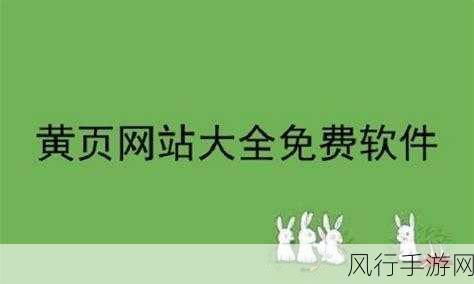 黄页网站大全免费软件

风行手游网